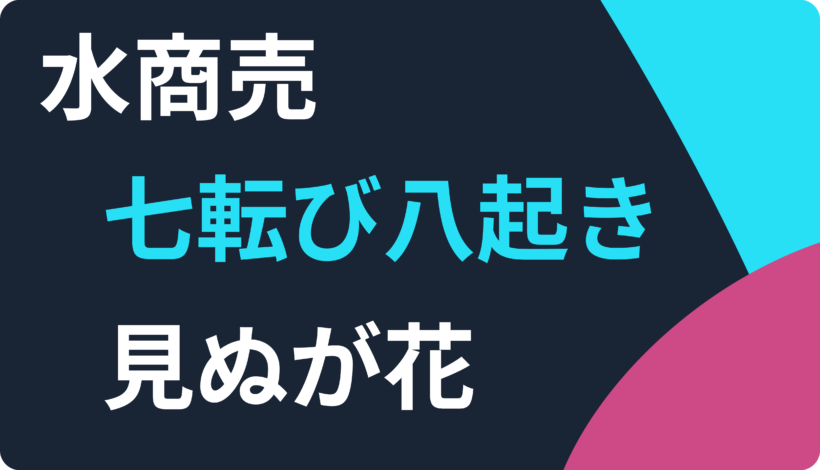 水商売

七転び八起き

見ぬが花